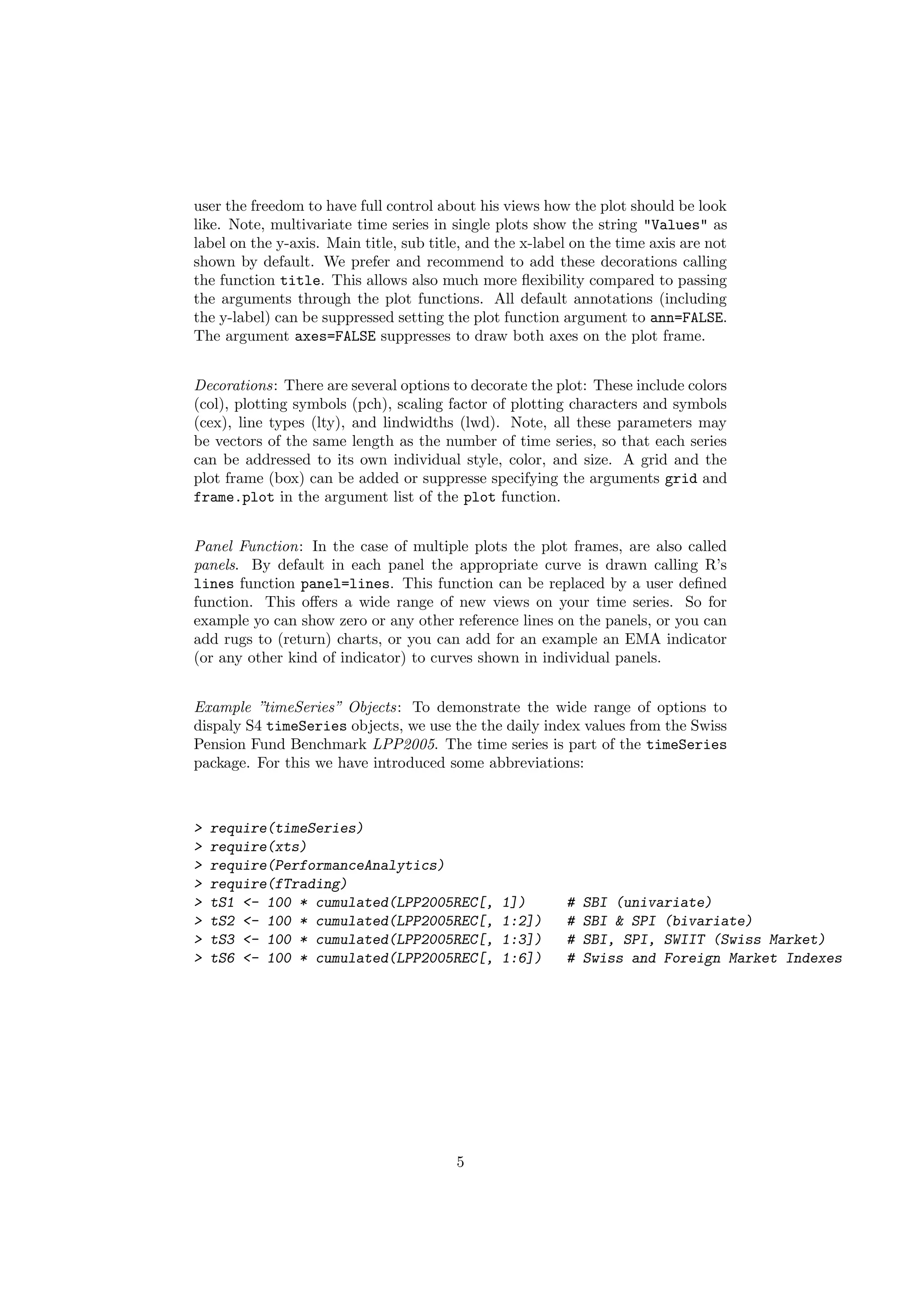 user the freedom to have full control about his views how the plot should be look like. Note, multivariate time series in single plots show the string "Values" as label on the y-axis. Main title, sub title, and the x-label on the time axis are not shown by default. We prefer and recommend to add these decorations calling the function title. This allows also much more flexibility compared to passing the arguments through the plot functions. All default annotations (including the y-label) can be suppressed setting the plot function argument to ann=FALSE. The argument axes=FALSE suppresses to draw both axes on the plot frame.

Decorations: There are several options to decorate the plot: These include colors (col), plotting symbols (pch), scaling factor of plotting characters and symbols (cex), line types (lty), and lindwidths (lwd). Note, all these parameters may be vectors of the same length as the number of time series, so that each series can be addressed to its own individual style, color, and size. A grid and the plot frame (box) can be added or suppresse specifying the arguments grid and frame.plot in the argument list of the plot function.

Panel Function: In the case of multiple plots the plot frames, are also called panels. By default in each panel the appropriate curve is drawn calling R's lines function panel=lines. This function can be replaced by a user defined function. This offers a wide range of new views on your time series. So for example yo can show zero or any other reference lines on the panels, or you can add rugs to (return) charts, or you can add for an example an EMA indicator (or any other kind of indicator) to curves shown in individual panels.

Example "timeSeries" Objects: To demonstrate the wide range of options to dispaly S4 timeSeries objects, we use the the daily index values from the Swiss Pension Fund Benchmark LPP2005. The time series is part of the timeSeries package. For this we have introduced some abbreviations:

> require(timeSeries)
> require(xts)
> require(PerformanceAnalytics)
> require(fTrading)
> tS1 <- 100 * cumulated(LPP2005REC[, 1])     # SBI (univariate)
> tS2 <- 100 * cumulated(LPP2005REC[, 1:2])   # SBI & SPI (bivariate)
> tS3 <- 100 * cumulated(LPP2005REC[, 1:3])   # SBI, SPI, SWIIT (Swiss Market)
> tS6 <- 100 * cumulated(LPP2005REC[, 1:6])   # Swiss and Foreign Market Indexes

5